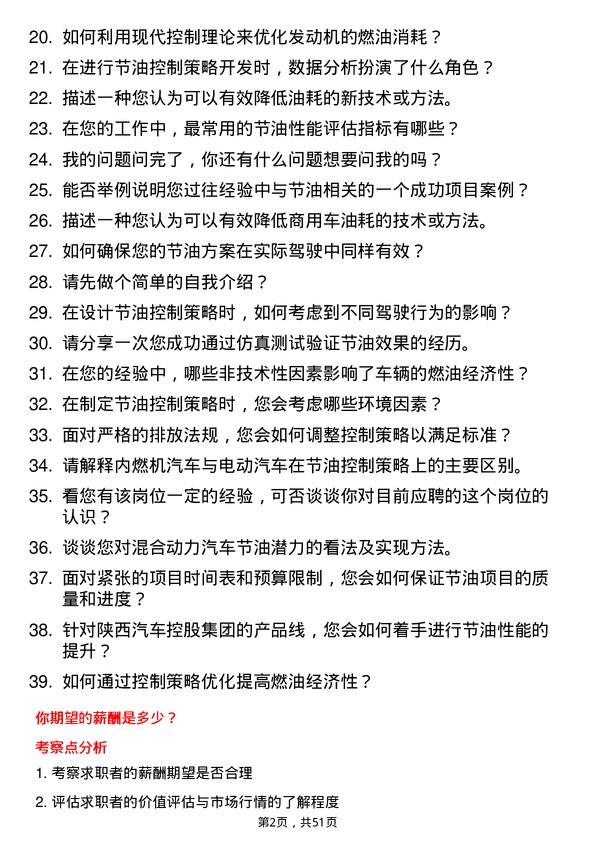 20. 如何利用现代控制理论来优化发动机的燃油消耗？

21. 在进行节油控制策略开发时，数据分析扮演了什么角色？

22. 描述一种您认为可以有效降低油耗的新技术或方法。

23. 在您的工作中，最常用的节油性能评估指标有哪些？

24. 我的问题问完了，你还有什么问题想要问我的吗？

25. 能否举例说明您过往经验中与节油相关的一个成功项目案例？

26. 描述一种您认为可以有效降低商用车油耗的技术或方法。

27. 如何确保您的节油方案在实际驾驶中同样有效？

28. 请先做个简单的自我介绍？

29. 在设计节油控制策略时，如何考虑到不同驾驶行为的影响？

30. 请分享一次您成功通过仿真测试验证节油效果的经历。

31. 在您的经验中，哪些非技术性因素影响了车辆的燃油经济性？

32. 在制定节油控制策略时，您会考虑哪些环境因素？

33. 面对严格的排放法规，您会如何调整控制策略以满足标准？

34. 请解释内燃机汽车与电动汽车在节油控制策略上的主要区别。

35. 看您有该岗位一定的经验，可否谈谈你对目前应聘的这个岗位的认识？

36. 谈谈您对混合动力汽车节油潜力的看法及实现方法。

37. 面对紧张的项目时间表和预算限制，您会如何保证节油项目的质量和进度？

38. 针对陕西汽车控股集团的产品线，您会如何着手进行节油性能的提升？

39. 如何通过控制策略优化提高燃油经济性？

你期望的薪酬是多少？

考察点分析

1. 考察求职者的薪酬期望是否合理

2. 评估求职者的价值评估与市场行情的了解程度

第2页，共51页